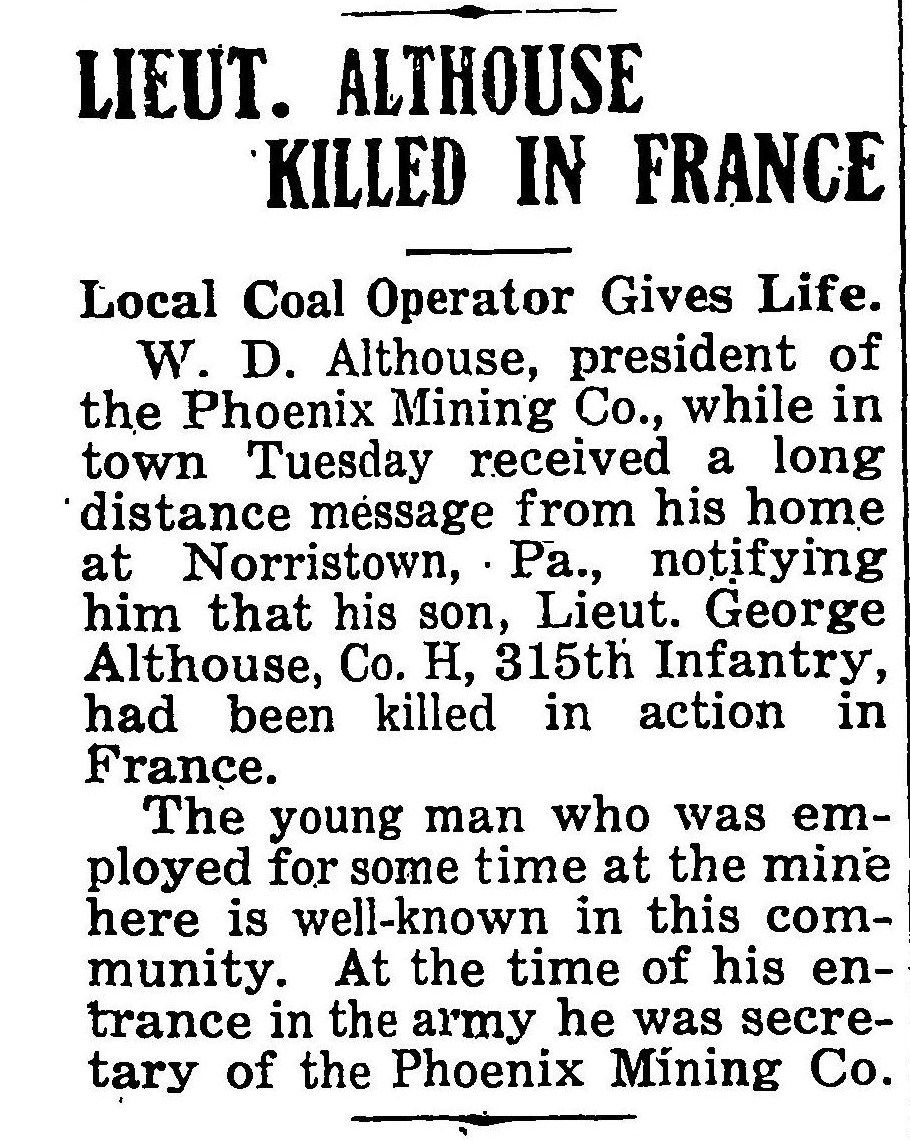 LIEUT. ALTHOUSE KILLED IN FRANCE

Local Coal Operator Gives Life.

W. D. Althouse, president of the Phoenix Mining Co., while in town Tuesday received a long distance message from his home at Norristown, Pa., notifying him that his son, Lieut. George Althouse, Co. H, 315th Infantry, had been killed in action in France.

The young man who was employed for some time at the mine here is well-known in this community. At the time of his entrance in the army he was secretary of the Phoenix Mining Co.